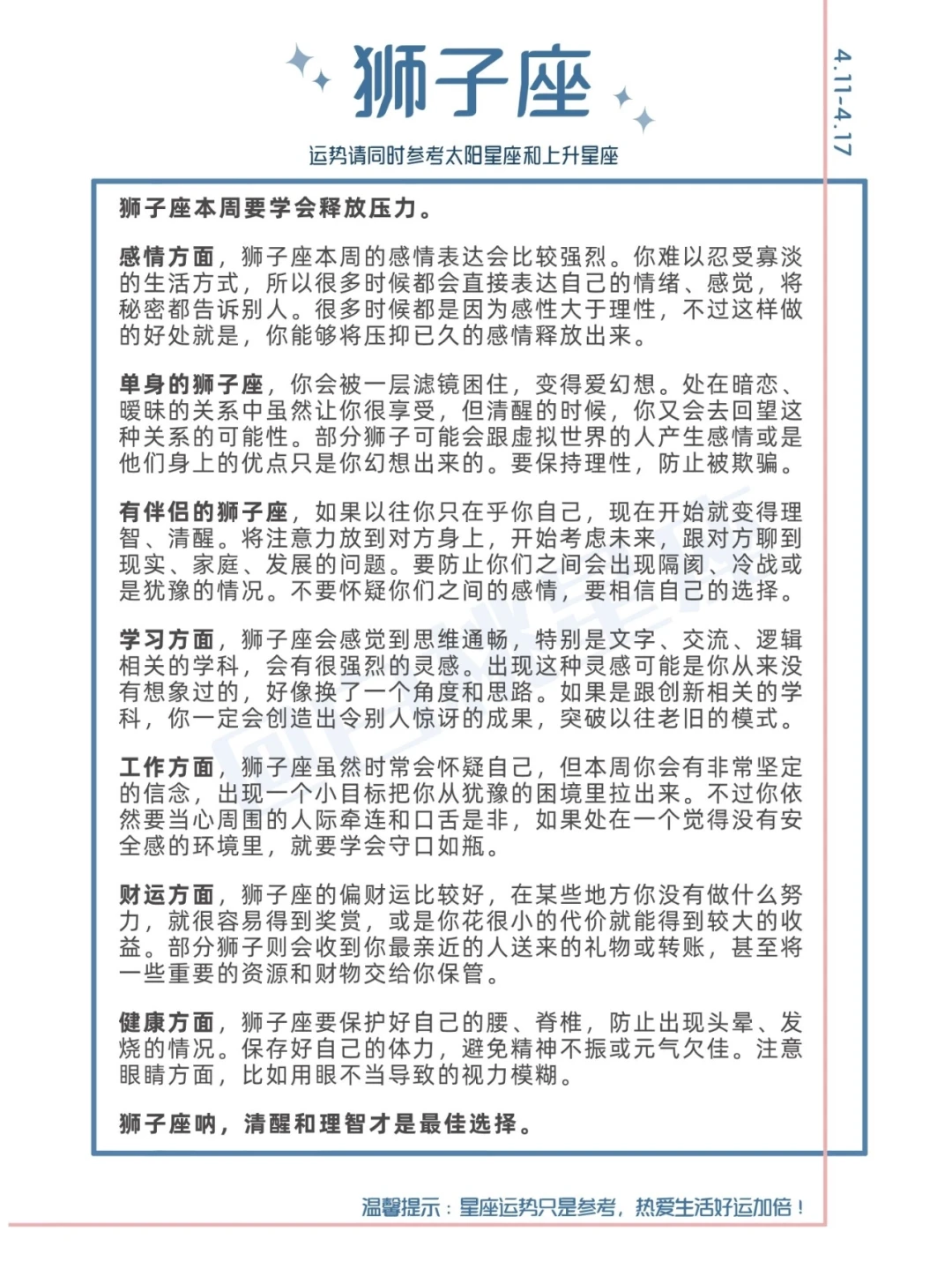 狮子座

4.11-4.17

运势请同时参考太阳星座和上升星座

狮子座本周要学会释放压力。

感情方面，狮子座本周的感情表达会比较强烈。你难以忍受寡淡的生活方式，所以很多时候都会直接表达自己的情绪、感觉，将秘密都告诉别人。很多时候都是因为感性大于理性，不过这样做的好处就是，你能够将压抑已久的感情释放出来。

单身的狮子座，你会被一层滤镜困住，变得爱幻想。处在暗恋、暧昧的关系中虽然让你很享受，但清醒的时候，你又会去回望这种关系的可能性。部分狮子可能会跟虚拟世界的人产生感情或是他们身上的优点只是你幻想出来的。要保持理性，防止被欺骗。

有伴侣的狮子座，如果以往你只在乎你自己，现在开始就变得理智、清醒。将注意力放到对方身上，开始考虑未来，跟对方聊到现实、家庭、发展的问题。要防止你们之间会出现隔阂、冷战或是犹豫的情况。不要怀疑你们之间的感情，要相信自己的选择。

学习方面，狮子座会感觉到思维通畅，特别是文字、交流、逻辑相关的学科，会有很强烈的灵感。出现这种灵感可能是你从来没有想象过的，好像换了一个角度和思路。如果是跟创新相关的学科，你一定会创造出令别人惊讶的成果，突破以往老旧的模式。

工作方面，狮子座虽然时常会怀疑自己，但本周你会有非常坚定的信念，出现一个小目标把你从犹豫的困境里拉出来。不过你依然要当心周围的人际牵连和口舌是非，如果处在一个觉得没有安全感的环境里，就要学会守口如瓶。

财运方面，狮子座的偏财运比较好，在某些地方你没有做什么努力，就很容易得到奖赏，或是你花很小的代价就能得到较大的收益。部分狮子则会收到你最亲近的人送来的礼物或转账，甚至将一些重要的资源和财物交给你保管。

健康方面，狮子座要保护好自己的腰、脊椎，防止出现头晕、发烧的情况。保存好自己的体力，避免精神不振或元气欠佳。注意眼睛方面，比如用眼不当导致的视力模糊。

狮子座呐，清醒和理智才是最佳选择。

温馨提示：星座运势只是参考，热爱生活好运加倍！